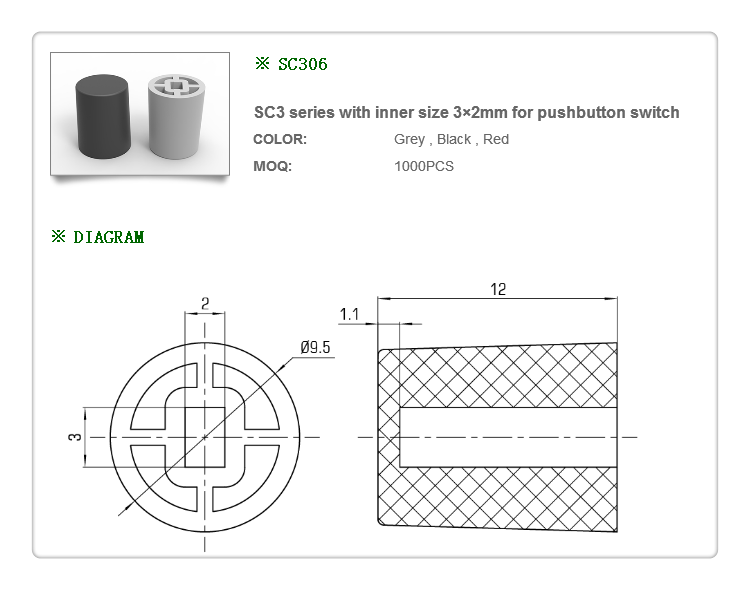 ※ SC306

SC3 series with inner size 3×2mm for pushbutton switch

COLOR: Grey , Black , Red

MOQ: 1000PCS

※ DIAGRAM

2

Ø9.5

3

12

1.1